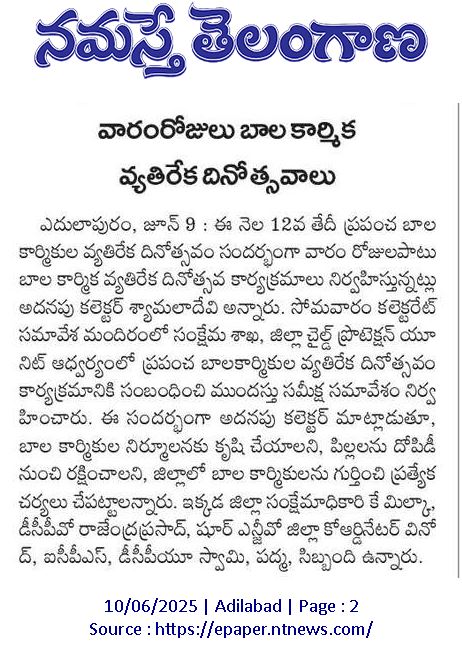 నమస్తే తెలంగాణ

వారంరోజులు బాల కార్మిక వ్యతిరేక దినోత్సవాలు

ఎదులాపురం, జూన్ 9 : ఈ నెల 12వ తేదీ ప్రపంచ బాల కార్మికుల వ్యతిరేక దినోత్సవం సందర్భంగా వారం రోజులపాటు బాల కార్మిక వ్యతిరేక దినోత్సవ కార్యక్రమాలు నిర్వహిస్తున్నట్లు అదనపు కలెక్టర్ శ్యామలాదేవి అన్నారు. సోమవారం కలెక్టరేట్ సమావేశ మందిరంలో సంక్షేమ శాఖ, జిల్లా చైల్డ్ ప్రొటెక్షన్ యూనిట్ ఆధ్వర్యంలో ప్రపంచ బాలకార్మికుల వ్యతిరేక దినోత్సవం కార్యక్రమానికి సంబంధించి ముందస్తు సమీక్ష సమావేశం నిర్వహించారు. ఈ సందర్భంగా అదనపు కలెక్టర్ మాట్లాడుతూ, బాల కార్మికుల నిర్మూలనకు కృషి చేయాలని, పిల్లలను దోపిడీ నుంచి రక్షించాలని, జిల్లాలో బాల కార్మికులను గుర్తించి ప్రత్యేక చర్యలు చేపట్టాలన్నారు. ఇక్కడ జిల్లా సంక్షేమాధికారి కే మిల్కా, డీసీపీవో రాజేంద్రప్రసాద్, షూర్ ఎన్జీవో జిల్లా కోఆర్డినేటర్ వినోద్, ఐసీపీఎస్, డీసీపీయూ స్వామి, పద్మ, సిబ్బంది ఉన్నారు.

10/06/2025 | Adilabad | Page : 2
Source : https://epaper.ntnews.com/